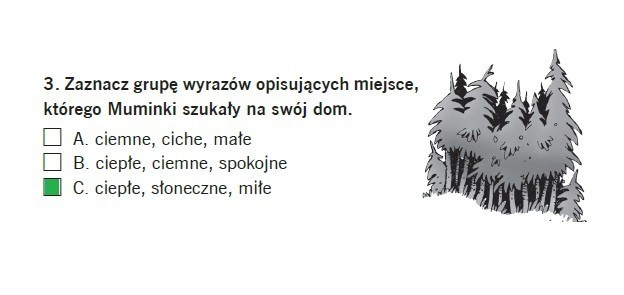 3. Zaznacz grupę wyrazów opisujących miejsce, którego Muminki szukały na swój dom.

A. ciemne, ciche, małe

B. ciepłe, ciemne, spokojne

C. ciepłe, słoneczne, miłe